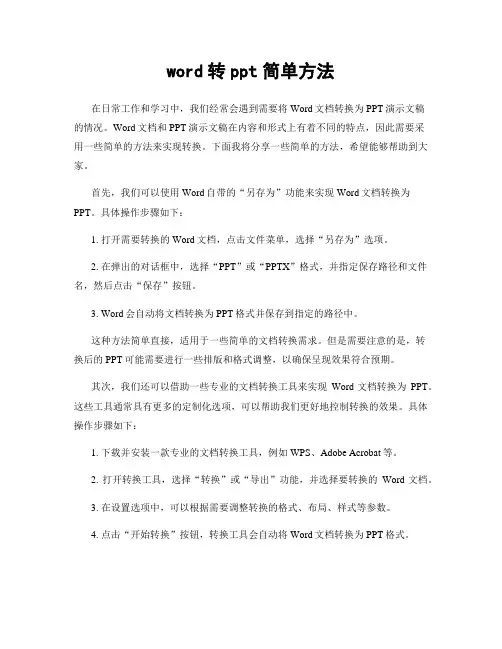 word 转 ppt 简单方法

在日常工作和学习中，我们经常会遇到需要将 Word 文档转换为 PPT 演示文稿的情况。Word 文档和 PPT 演示文稿在内容和形式上有着不同的特点，因此需要采用一些简单的方法来实现转换。下面我将分享一些简单的方法，希望能够帮助到大家。

首先，我们可以使用 Word 自带的“另存为”功能来实现 Word 文档转换为 PPT。具体操作步骤如下：

1. 打开需要转换的 Word 文档，点击文件菜单，选择“另存为”选项。

2. 在弹出的对话框中，选择“PPT”或“PPTX”格式，并指定保存路径和文件名，然后点击“保存”按钮。

3. Word 会自动将文档转换为 PPT 格式并保存到指定的路径中。

这种方法简单直接，适用于一些简单的文档转换需求。但是需要注意的是，转换后的 PPT 可能需要进行一些排版和格式调整，以确保呈现效果符合预期。

其次，我们还可以借助一些专业的文档转换工具来实现 Word 文档转换为 PPT。这些工具通常具有更多的定制化选项，可以帮助我们更好地控制转换的效果。具体操作步骤如下：

1. 下载并安装一款专业的文档转换工具，例如 WPS、Adobe Acrobat 等。

2. 打开转换工具，选择“转换”或“导出”功能，并选择要转换的 Word 文档。

3. 在设置选项中，可以根据需要调整转换的格式、布局、样式等参数。

4. 点击“开始转换”按钮，转换工具会自动将 Word 文档转换为 PPT 格式。